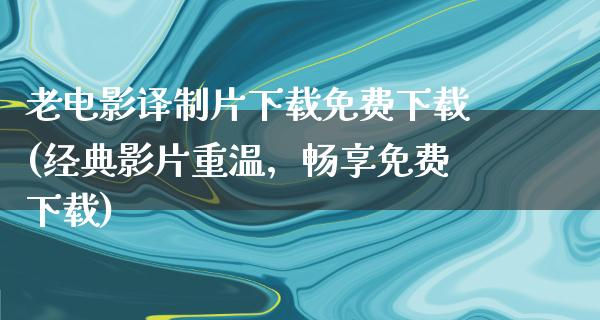 老电影译制片下载免费下载(经典影片重温，畅享免费下载)